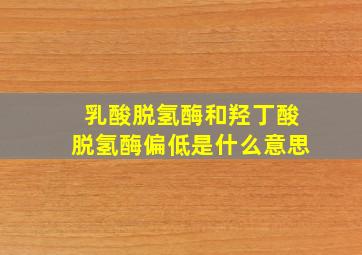 乳酸脱氢酶和羟丁酸脱氢酶偏低是什么意思